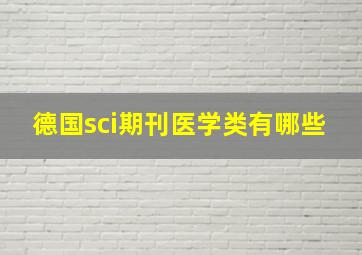 德国sci期刊医学类有哪些